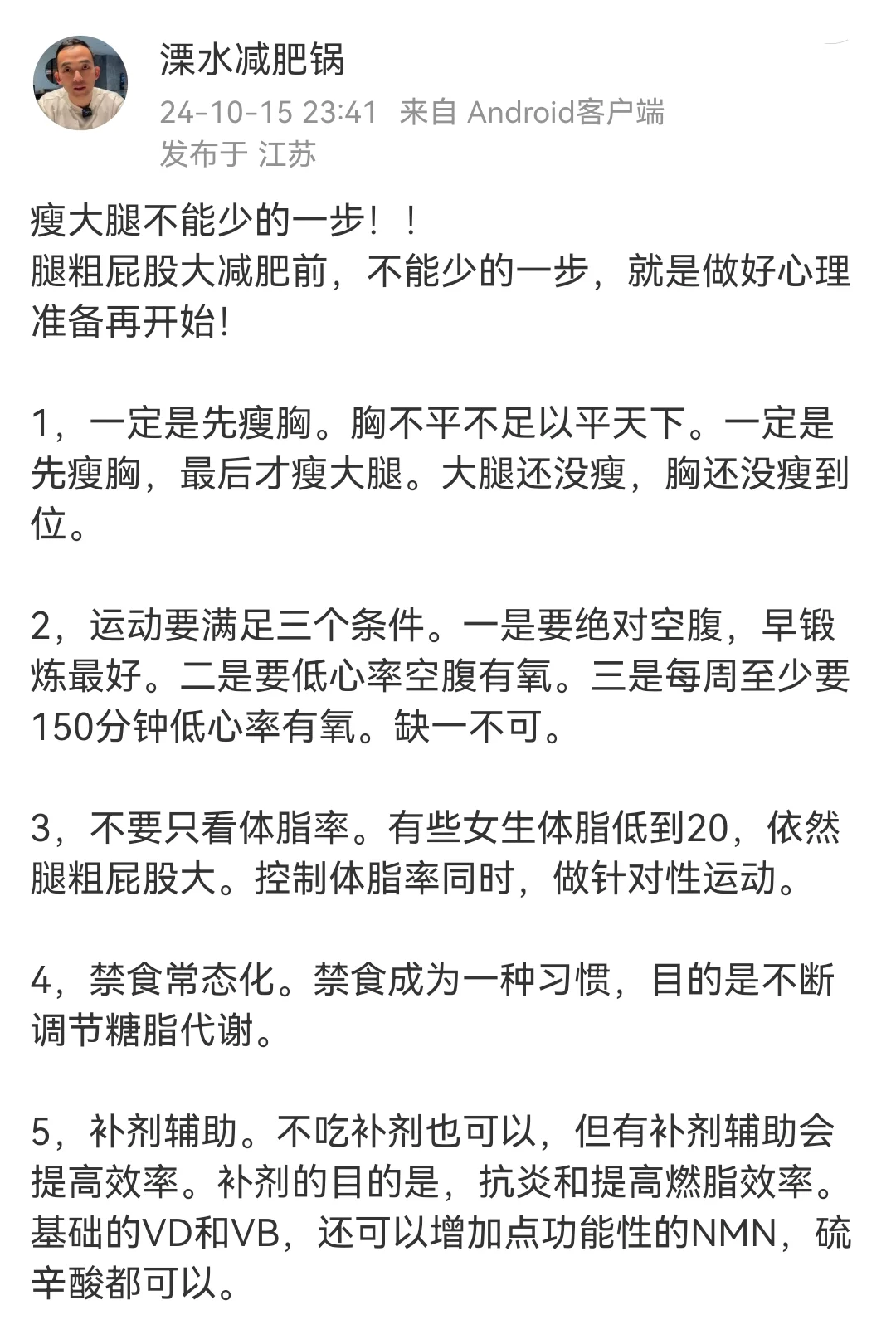 溧水减肥锅
24-10-15 23:41 来自 Android客户端
发布于 江苏

瘦大腿不能少的一步！！
腿粗屁股大减肥前，不能少的一步，就是做好心理准备再开始!

1，一定是先瘦胸。胸不平不足以平天下。一定是先瘦胸，最后才瘦大腿。大腿还没瘦，胸还没瘦到位。

2，运动要满足三个条件。一是要绝对空腹，早锻炼最好。二是要低心率空腹有氧。三是每周至少要150分钟低心率有氧。缺一不可。

3，不要只看体脂率。有些女生体脂低到20，依然腿粗屁股大。控制体脂率同时，做针对性运动。

4，禁食常态化。禁食成为一种习惯，目的是不断调节糖脂代谢。

5，补剂辅助。不吃补剂也可以，但有补剂辅助会提高效率。补剂的目的是，抗炎和提高燃脂效率。基础的VD和VB，还可以增加点功能性的NMN，硫辛酸都可以。